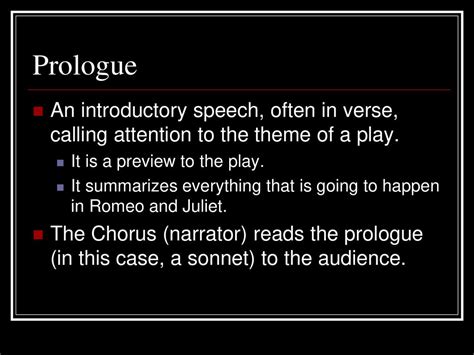 Prologue

An introductory speech, often in verse, calling attention to the theme of a play.

It is a preview to the play.

It summarizes everything that is going to happen in Romeo and Juliet.

The Chorus (narrator) reads the prologue (in this case, a sonnet) to the audience.